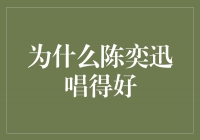 为什么陈奕迅唱得好